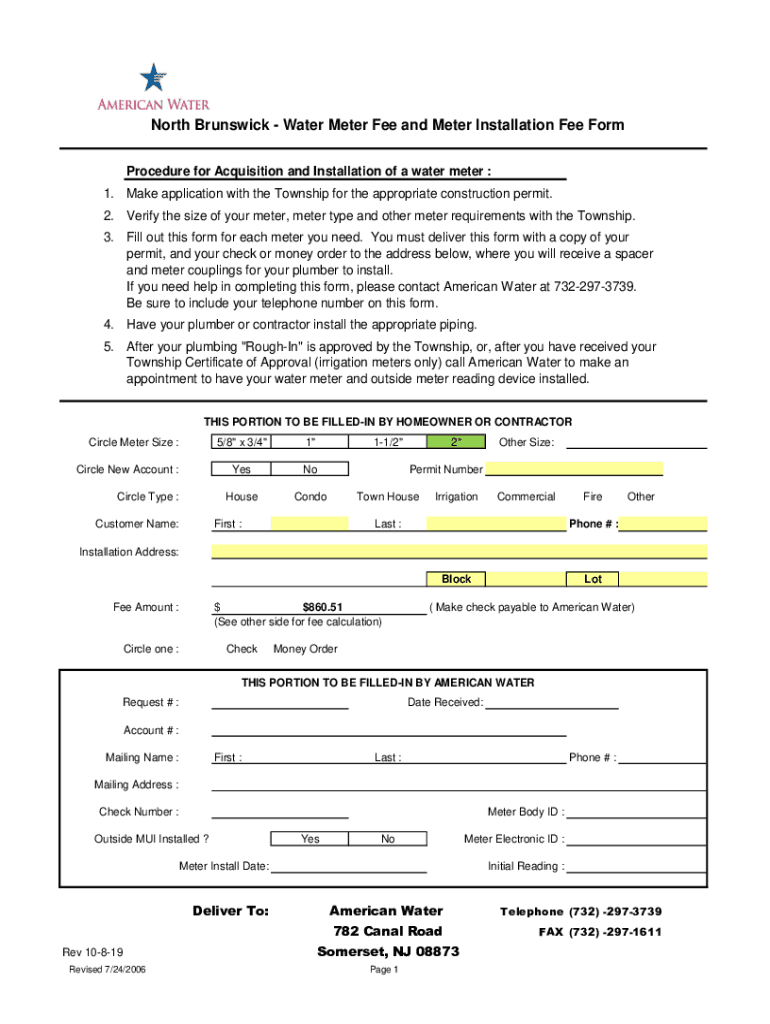 AMERICAN WATER

North Brunswick - Water Meter Fee and Meter Installation Fee Form

Procedure for Acquisition and Installation of a water meter :

1. Make application with the Township for the appropriate construction permit.
2. Verify the size of your meter, meter type and other meter requirements with the Township.
3. Fill out this form for each meter you need. You must deliver this form with a copy of your permit, and your check or money order to the address below, where you will receive a spacer and meter couplings for your plumber to install.
If you need help in completing this form, please contact American Water at 732-297-3739.
Be sure to include your telephone number on this form.
4. Have your plumber or contractor install the appropriate piping.
5. After your plumbing "Rough-In" is approved by the Township, or, after you have received your Township Certificate of Approval (irrigation meters only) call American Water to make an appointment to have your water meter and outside meter reading device installed.

THIS PORTION TO BE FILLED-IN BY HOMEOWNER OR CONTRACTOR

Circle Meter Size : 5/8" x 3/4" 1" 1-1/2" 2" Other Size:

Circle New Account : Yes No Permit Number

Circle Type : House Condo Town House Irrigation Commercial Fire Other

Customer Name: First : Last : Phone # :

Installation Address:

Block Lot

Fee Amount : $ $860.51 ( Make check payable to American Water)
(See other side for fee calculation)

Circle one : Check Money Order

THIS PORTION TO BE FILLED-IN BY AMERICAN WATER

Request # : Date Received:

Account # :

Mailing Name : First : Last : Phone # :

Mailing Address :

Check Number : Meter Body ID :

Outside MUI Installed ? Yes No Meter Electronic ID :

Meter Install Date: Initial Reading :

Deliver To: American Water 782 Canal Road Somerset, NJ 08873

Telephone (732) -297-3739
FAX (732) -297-1611

Rev 10-8-19
Revised 7/24/2006

Page 1